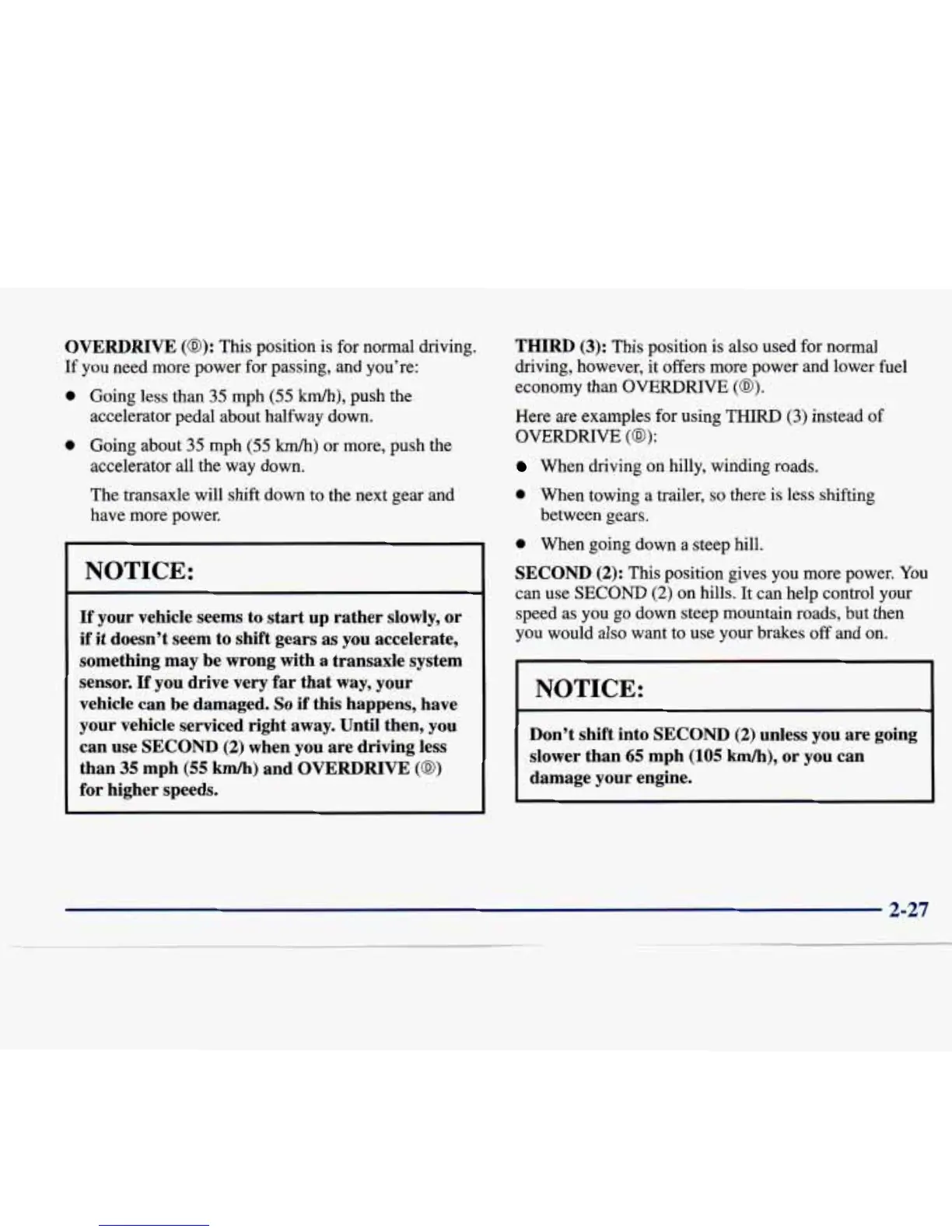 OVERDRIVE (Ⓓ): This position is for normal driving. If you need more power for passing, and you're:

- Going less than 35 mph (55 km/h), push the accelerator pedal about halfway down.
- Going about 35 mph (55 km/h) or more, push the accelerator all the way down.

The transaxle will shift down to the next gear and have more power.

NOTICE:

If your vehicle seems to start up rather slowly, or if it doesn't seem to shift gears as you accelerate, something may be wrong with a transaxle system sensor. If you drive very far that way, your vehicle can be damaged. So if this happens, have your vehicle serviced right away. Until then, you can use SECOND (2) when you are driving less than 35 mph (55 km/h) and OVERDRIVE (Ⓓ) for higher speeds.

THIRD (3): This position is also used for normal driving, however, it offers more power and lower fuel economy than OVERDRIVE (Ⓓ).

Here are examples for using THIRD (3) instead of OVERDRIVE (Ⓓ):

- When driving on hilly, winding roads.
- When towing a trailer, so there is less shifting between gears.
- When going down a steep hill.

SECOND (2): This position gives you more power. You can use SECOND (2) on hills. It can help control your speed as you go down steep mountain roads, but then you would also want to use your brakes off and on.

NOTICE:

Don't shift into SECOND (2) unless you are going slower than 65 mph (105 km/h), or you can damage your engine.

2-27